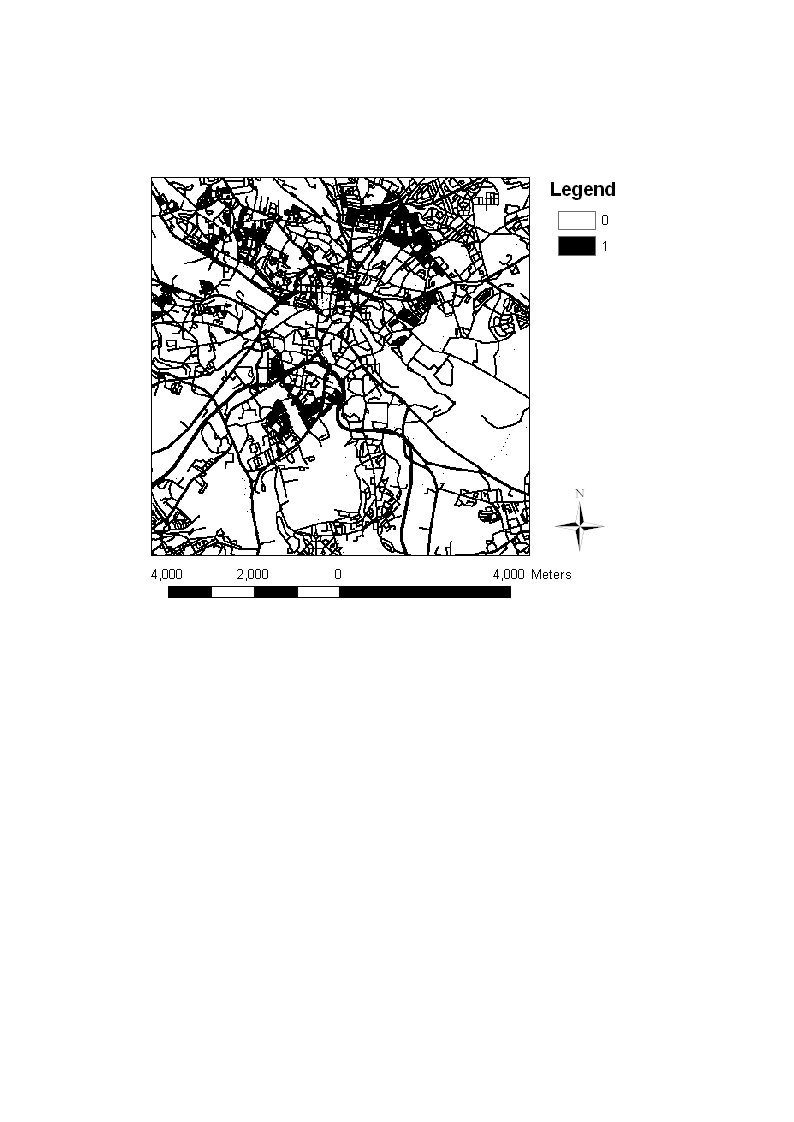 Legend
0
1

N

4,000 2,000 0 4,000 Meters